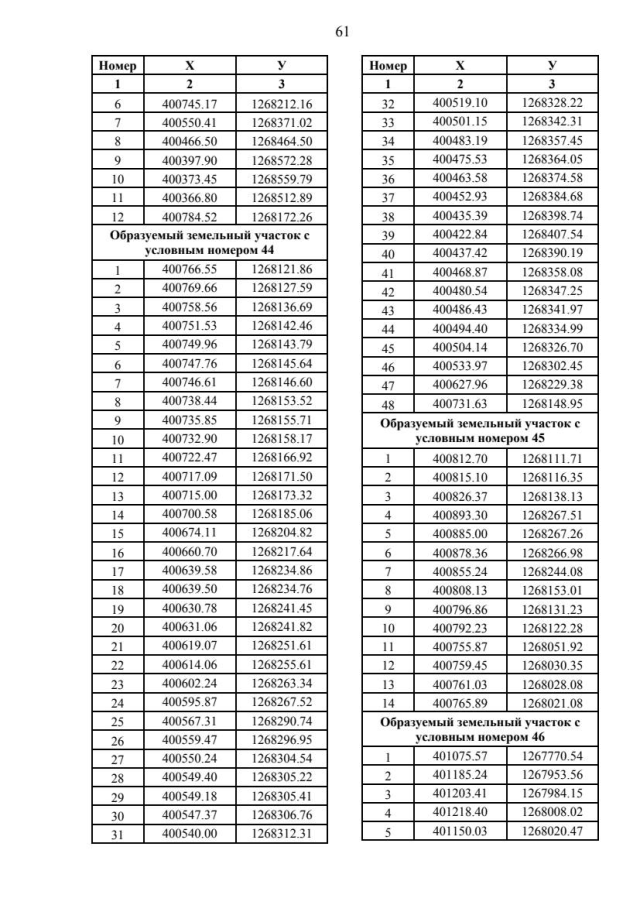 61

| Номер | Х | У |
|---|---|---|
| 1 | 2 | 3 |
| 6 | 400745.17 | 1268212.16 |
| 7 | 400550.41 | 1268371.02 |
| 8 | 400466.50 | 1268464.50 |
| 9 | 400397.90 | 1268572.28 |
| 10 | 400373.45 | 1268559.79 |
| 11 | 400366.80 | 1268512.89 |
| 12 | 400784.52 | 1268172.26 |
| Образуемый земельный участок с условным номером 44 | | |
| 1 | 400766.55 | 1268121.86 |
| 2 | 400769.66 | 1268127.59 |
| 3 | 400758.56 | 1268136.69 |
| 4 | 400751.53 | 1268142.46 |
| 5 | 400749.96 | 1268143.79 |
| 6 | 400747.76 | 1268145.64 |
| 7 | 400746.61 | 1268146.60 |
| 8 | 400738.44 | 1268153.52 |
| 9 | 400735.85 | 1268155.71 |
| 10 | 400732.90 | 1268158.17 |
| 11 | 400722.47 | 1268166.92 |
| 12 | 400717.09 | 1268171.50 |
| 13 | 400715.00 | 1268173.32 |
| 14 | 400700.58 | 1268185.06 |
| 15 | 400674.11 | 1268204.82 |
| 16 | 400660.70 | 1268217.64 |
| 17 | 400639.58 | 1268234.86 |
| 18 | 400639.50 | 1268234.76 |
| 19 | 400630.78 | 1268241.45 |
| 20 | 400631.06 | 1268241.82 |
| 21 | 400619.07 | 1268251.61 |
| 22 | 400614.06 | 1268255.61 |
| 23 | 400602.24 | 1268263.34 |
| 24 | 400595.87 | 1268267.52 |
| 25 | 400567.31 | 1268290.74 |
| 26 | 400559.47 | 1268296.95 |
| 27 | 400550.24 | 1268304.54 |
| 28 | 400549.40 | 1268305.22 |
| 29 | 400549.18 | 1268305.41 |
| 30 | 400547.37 | 1268306.76 |
| 31 | 400540.00 | 1268312.31 |

| Номер | Х | У |
|---|---|---|
| 1 | 2 | 3 |
| 32 | 400519.10 | 1268328.22 |
| 33 | 400501.15 | 1268342.31 |
| 34 | 400483.19 | 1268357.45 |
| 35 | 400475.53 | 1268364.05 |
| 36 | 400463.58 | 1268374.58 |
| 37 | 400452.93 | 1268384.68 |
| 38 | 400435.39 | 1268398.74 |
| 39 | 400422.84 | 1268407.54 |
| 40 | 400437.42 | 1268390.19 |
| 41 | 400468.87 | 1268358.08 |
| 42 | 400480.54 | 1268347.25 |
| 43 | 400486.43 | 1268341.97 |
| 44 | 400494.40 | 1268334.99 |
| 45 | 400504.14 | 1268326.70 |
| 46 | 400533.97 | 1268302.45 |
| 47 | 400627.96 | 1268229.38 |
| 48 | 400731.63 | 1268148.95 |
| Образуемый земельный участок с условным номером 45 | | |
| 1 | 400812.70 | 1268111.71 |
| 2 | 400815.10 | 1268116.35 |
| 3 | 400826.37 | 1268138.13 |
| 4 | 400893.30 | 1268267.51 |
| 5 | 400885.00 | 1268267.26 |
| 6 | 400878.36 | 1268266.98 |
| 7 | 400855.24 | 1268244.08 |
| 8 | 400808.13 | 1268153.01 |
| 9 | 400796.86 | 1268131.23 |
| 10 | 400792.23 | 1268122.28 |
| 11 | 400755.87 | 1268051.92 |
| 12 | 400759.45 | 1268030.35 |
| 13 | 400761.03 | 1268028.08 |
| 14 | 400765.89 | 1268021.08 |
| Образуемый земельный участок с условным номером 46 | | |
| 1 | 401075.57 | 1267770.54 |
| 2 | 401185.24 | 1267953.56 |
| 3 | 401203.41 | 1267984.15 |
| 4 | 401218.40 | 1268008.02 |
| 5 | 401150.03 | 1268020.47 |